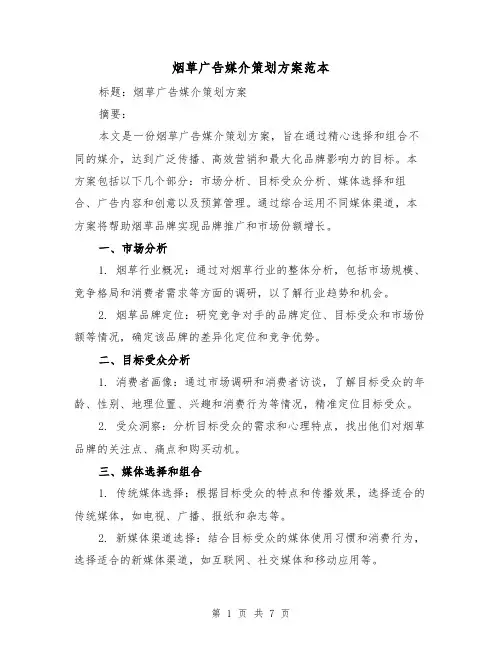 烟草广告媒介策划方案范本

标题：烟草广告媒介策划方案

摘要：

本文是一份烟草广告媒介策划方案，旨在通过精心选择和组合不同的媒介，达到广泛传播、高效营销和最大化品牌影响力的目标。本方案包括以下几个部分：市场分析、目标受众分析、媒体选择和组合、广告内容和创意以及预算管理。通过综合运用不同媒体渠道，本方案将帮助烟草品牌实现品牌推广和市场份额增长。

一、市场分析

1. 烟草行业概况：通过对烟草行业的整体分析，包括市场规模、竞争格局和消费者需求等方面的调研，以了解行业趋势和机会。

2. 烟草品牌定位：研究竞争对手的品牌定位、目标受众和市场份额等情况，确定该品牌的差异化定位和竞争优势。

二、目标受众分析

1. 消费者画像：通过市场调研和消费者访谈，了解目标受众的年龄、性别、地理位置、兴趣和消费行为等情况，精准定位目标受众。

2. 受众洞察：分析目标受众的需求和心理特点，找出他们对烟草品牌的关注点、痛点和购买动机。

三、媒体选择和组合

1. 传统媒体选择：根据目标受众的特点和传播效果，选择适合的传统媒体，如电视、广播、报纸和杂志等。

2. 新媒体渠道选择：结合目标受众的媒体使用习惯和消费行为，选择适合的新媒体渠道，如互联网、社交媒体和移动应用等。

第 1 页 共 7 页